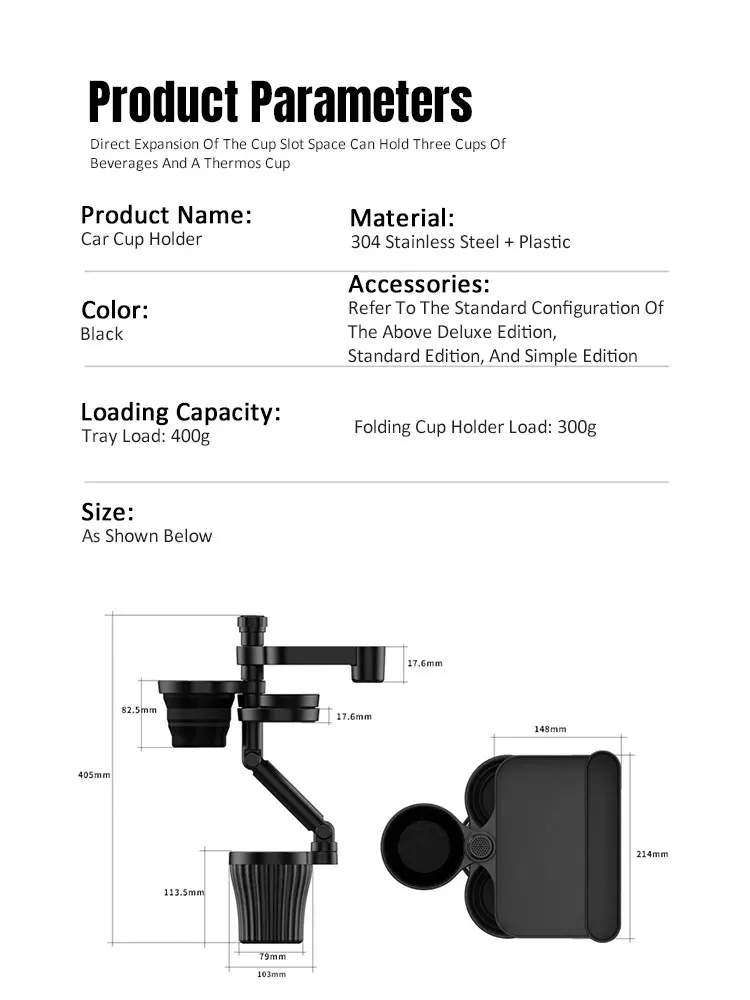 Product Parameters

Direct Expansion Of The Cup Slot Space Can Hold Three Cups Of Beverages And A Thermos Cup

Product Name:
Car Cup Holder

Material:
304 Stainless Steel + Plastic

Color:
Black

Accessories:
Refer To The Standard Configuration Of The Above Deluxe Edition, Standard Edition, And Simple Edition

Loading Capacity:
Tray Load: 400g

Folding Cup Holder Load: 300g

Size:
As Shown Below

17.6mm
82.5mm
17.6mm
405mm
113.5mm
79mm
103mm
148mm
214mm